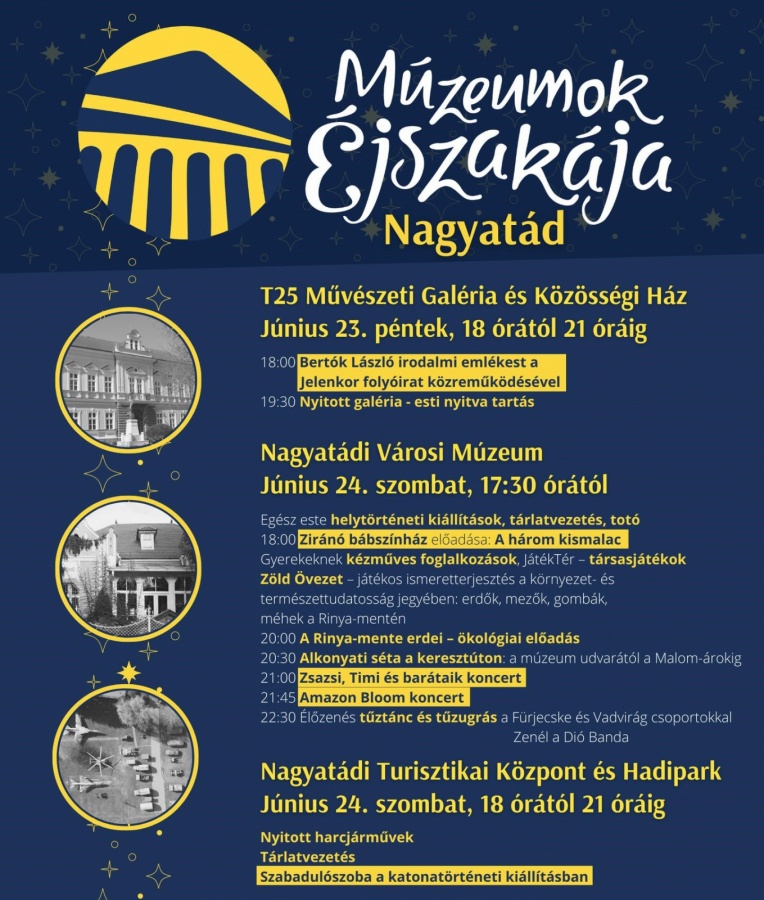 Múzeumok Éjszakája
Nagyatád

T25 Művészeti Galéria és Közösségi Ház
Június 23. péntek, 18 órától 21 óráig

18:00 Bertók László irodalmi emlékest a Jelenkor folyóirat közreműködésével
19:30 Nyitott galéria - esti nyitva tartás

Nagyatádi Városi Múzeum
Június 24. szombat, 17:30 órától

Egész este helytörténeti kiállítások, tárlatvezetés, totó
18:00 Ziránó bábszínház előadása: A három kismalac
Gyerekeknek kézműves foglalkozások, JátékTér – társasjátékok
Zöld Övezet – játékos ismeretterjesztés a környezet- és természettudatosság jegyében: erdők, mezők, gombák, méhek a Rinya-mentén
20:00 A Rinya-mente erdei – ökológiai előadás
20:30 Alkonyati séta a keresztúton: a múzeum udvarától a Malom-árokig
21:00 Zsazsi, Timi és barátaik koncert
21:45 Amazon Bloom koncert
22:30 Élőzenés tűztánc és tűzugrás a Fürjecske és Vadvirág csoportokkal
Zenél a Dió Banda

Nagyatádi Turisztikai Központ és Hadipark
Június 24. szombat, 18 órától 21 óráig

Nyitott harcjárművek
Tárlatvezetés
Szabadulószoba a katonatörténeti kiállításban